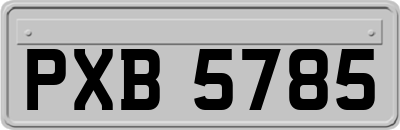 PXB 5785